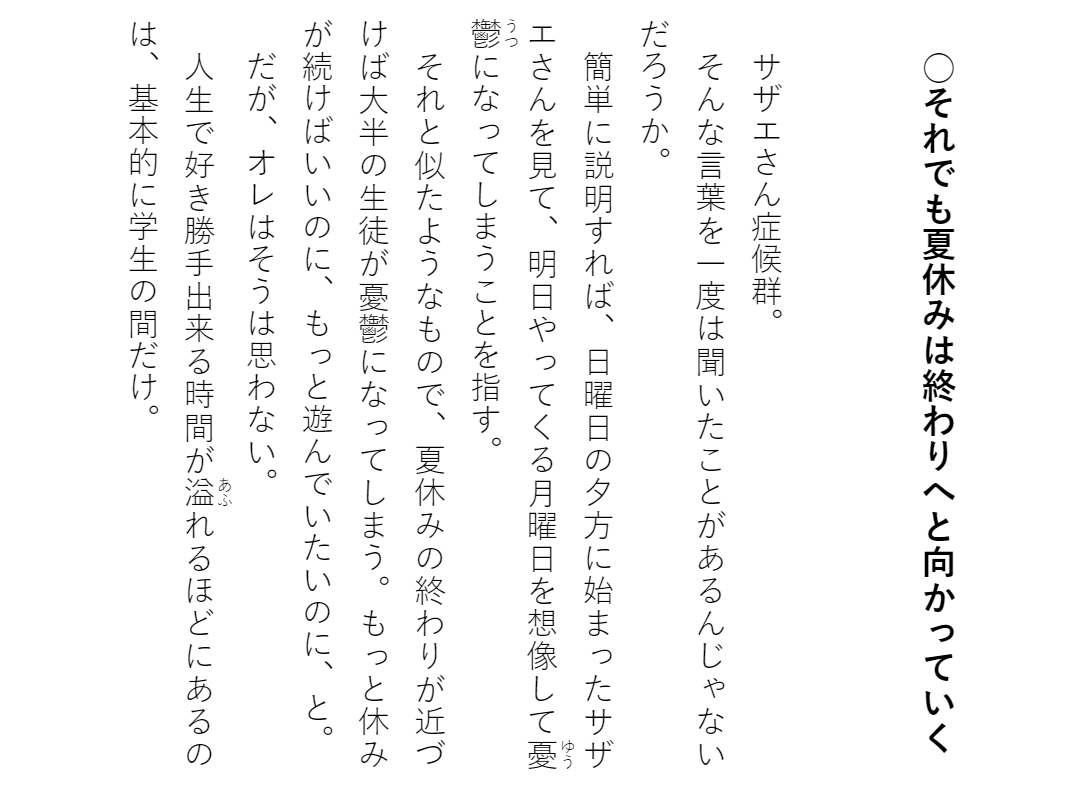 ○それでも夏休みは終わりへと向かっていく

サザエさん症候群。

そんな言葉を一度は聞いたことがあるんじゃないだろうか。

簡単に説明すれば、日曜日の夕方に始まったサザエさんを見て、明日やってくる月曜日を想像して憂鬱になってしまうことを指す。

それと似たようなもので、夏休みの終わりが近づけば大半の生徒が憂鬱になってしまう。もっと休みが続けばいいのに、もっと遊んでいたいのに、と。

だが、オレはそうは思わない。

人生で好き勝手出来る時間が溢れるほどにあるのは、基本的に学生の間だけ。